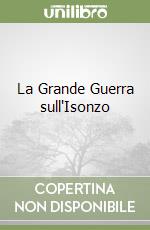 unilibro

La Grande Guerra sull'Isonzo

COPERTINA
NON DISPONIBILE